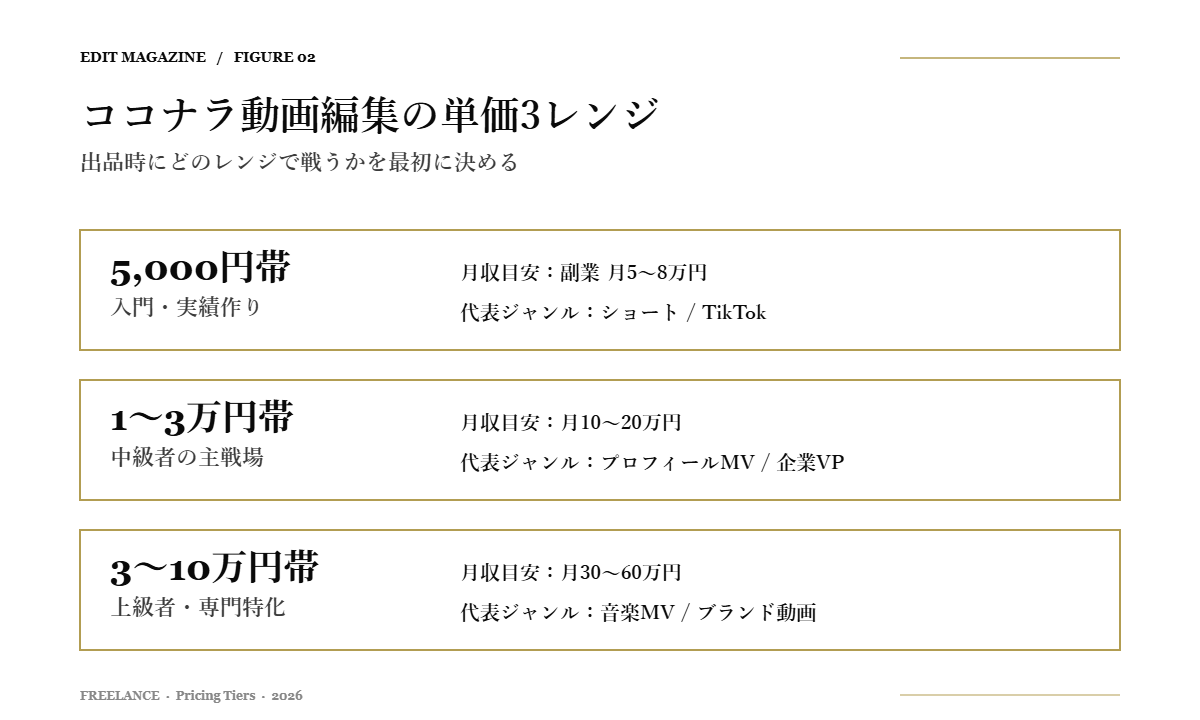 EDIT MAGAZINE / FIGURE 02

ココナラ動画編集の単価3レンジ

出品時にどのレンジで戦うかを最初に決める

5,000円帯
入門・実績作り

月収目安：副業 月5〜8万円
代表ジャンル：ショート / TikTok

1〜3万円帯
中級者の主戦場

月収目安：月10〜20万円
代表ジャンル：プロフィールMV / 企業VP

3〜10万円帯
上級者・専門特化

月収目安：月30〜60万円
代表ジャンル：音楽MV / ブランド動画

FREELANCE · Pricing Tiers · 2026